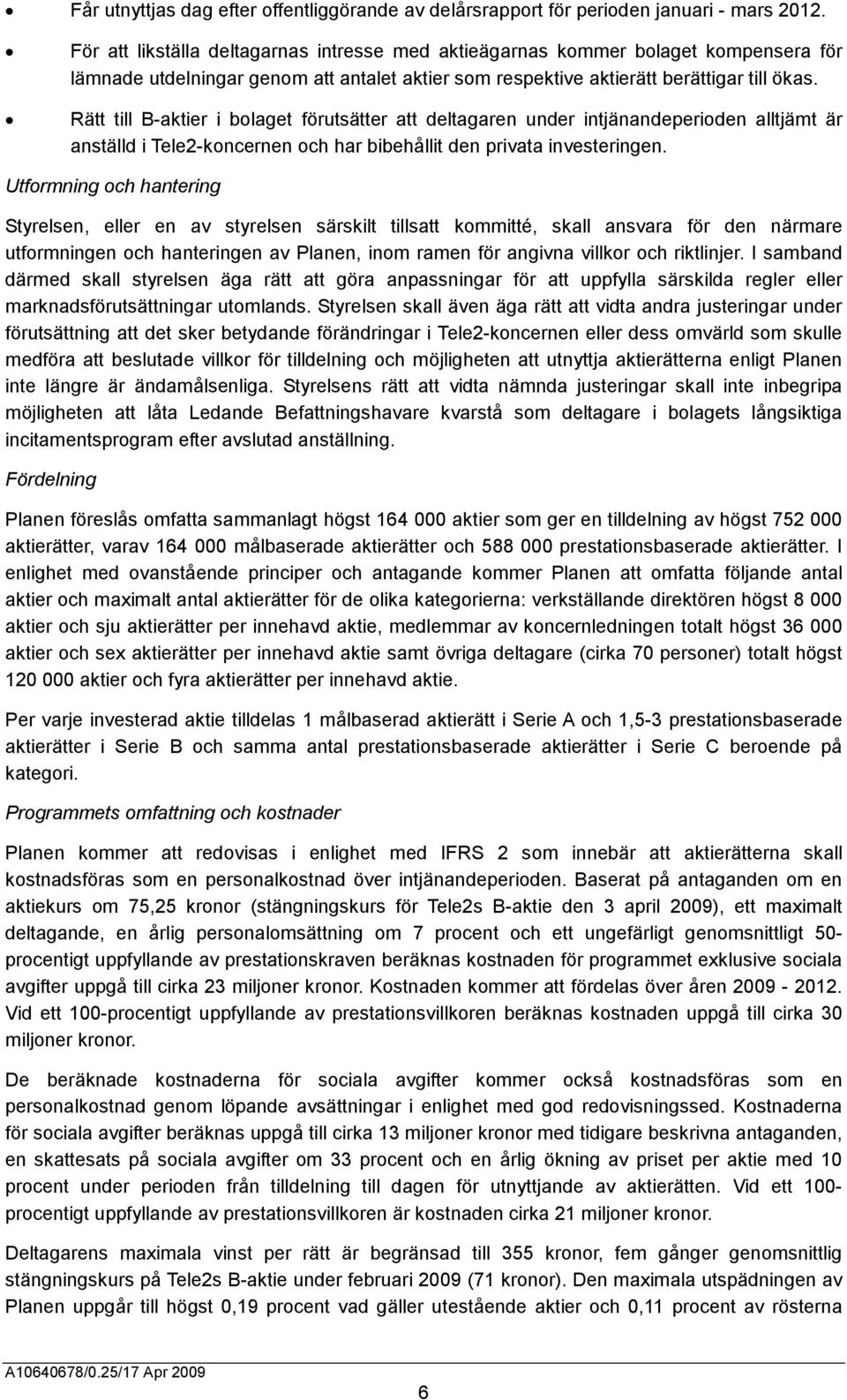 • Får utnyttjas dag efter offentliggörande av delårsrapport för perioden januari - mars 2012.

• För att likställa deltagarnas intresse med aktieägarnas kommer bolaget kompensera för lämnade utdelningar genom att antalet aktier som respektive aktierätt berättigar till ökas.

• Rätt till B-aktier i bolaget förutsätter att deltagaren under intjänandeperioden alltjämt är anställd i Tele2-koncernen och har bibehållit den privata investeringen.

Utformning och hantering

Styrelsen, eller en av styrelsen särskilt tillsatt kommitté, skall ansvara för den närmare utformningen och hanteringen av Planen, inom ramen för angivna villkor och riktlinjer. I samband därmed skall styrelsen äga rätt att göra anpassningar för att uppfylla särskilda regler eller marknadsförutsättningar utomlands. Styrelsen skall även äga rätt att vidta andra justeringar under förutsättning att det sker betydande förändringar i Tele2-koncernen eller dess omvärld som skulle medföra att beslutade villkor för tilldelning och möjligheten att utnyttja aktierätterna enligt Planen inte längre är ändamålsenliga. Styrelsens rätt att vidta nämnda justeringar skall inte inbegripa möjligheten att låta Ledande Befattningshavare kvarstå som deltagare i bolagets långsiktiga incitamentsprogram efter avslutad anställning.

Fördelning

Planen föreslås omfatta sammanlagt högst 164 000 aktier som ger en tilldelning av högst 752 000 aktierätter, varav 164 000 målbaserade aktierätter och 588 000 prestationsbaserade aktierätter. I enlighet med ovanstående principer och antagande kommer Planen att omfatta följande antal aktier och maximalt antal aktierätter för de olika kategorierna: verkställande direktören högst 8 000 aktier och sju aktierätter per innehavd aktie, medlemmar av koncernledningen totalt högst 36 000 aktier och sex aktierätter per innehavd aktie samt övriga deltagare (cirka 70 personer) totalt högst 120 000 aktier och fyra aktierätter per innehavd aktie.

Per varje investerad aktie tilldelas 1 målbaserad aktierätt i Serie A och 1,5-3 prestationsbaserade aktierätter i Serie B och samma antal prestationsbaserade aktierätter i Serie C beroende på kategori.

Programmets omfattning och kostnader

Planen kommer att redovisas i enlighet med IFRS 2 som innebär att aktierätterna skall kostnadsföras som en personalkostnad över intjänandeperioden. Baserat på antaganden om en aktiekurs om 75,25 kronor (stängningskurs för Tele2s B-aktie den 3 april 2009), ett maximalt deltagande, en årlig personalomsättning om 7 procent och ett ungefärligt genomsnittligt 50-procentigt uppfyllande av prestationskraven beräknas kostnaden för programmet exklusive sociala avgifter uppgå till cirka 23 miljoner kronor. Kostnaden kommer att fördelas över åren 2009 - 2012. Vid ett 100-procentigt uppfyllande av prestationsvillkoren beräknas kostnaden uppgå till cirka 30 miljoner kronor.

De beräknade kostnaderna för sociala avgifter kommer också kostnadsföras som en personalkostnad genom löpande avsättningar i enlighet med god redovisningssed. Kostnaderna för sociala avgifter beräknas uppgå till cirka 13 miljoner kronor med tidigare beskrivna antaganden, en skattesats på sociala avgifter om 33 procent och en årlig ökning av priset per aktie med 10 procent under perioden från tilldelning till dagen för utnyttjande av aktierätten. Vid ett 100-procentigt uppfyllande av prestationsvillkoren är kostnaden cirka 21 miljoner kronor.

Deltagarens maximala vinst per rätt är begränsad till 355 kronor, fem gånger genomsnittlig stängningskurs på Tele2s B-aktie under februari 2009 (71 kronor). Den maximala utspädningen av Planen uppgår till högst 0,19 procent vad gäller utestående aktier och 0,11 procent av rösterna

A10640678/0.25/17 Apr 2009

6